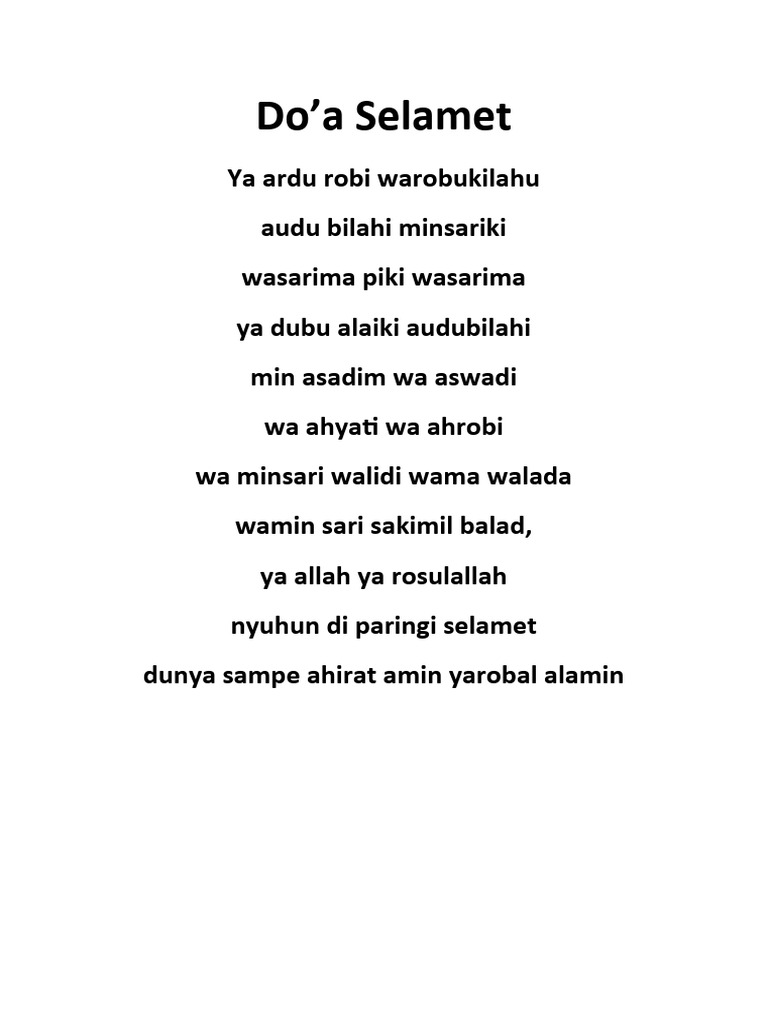 Do’a Selamet

Ya ardu robi warobukilahu

audu bilahi minsariki

wasarima piki wasarima

ya dubu alaiki audubilahi

min asadim wa aswadi

wa ahyati wa ahrobi

wa minsari walidi wama walada

wamin sari sakimil balad,

ya allah ya rosulallah

nyuhun di paringi selamet

dunya sampe ahirat amin yarobal alamin